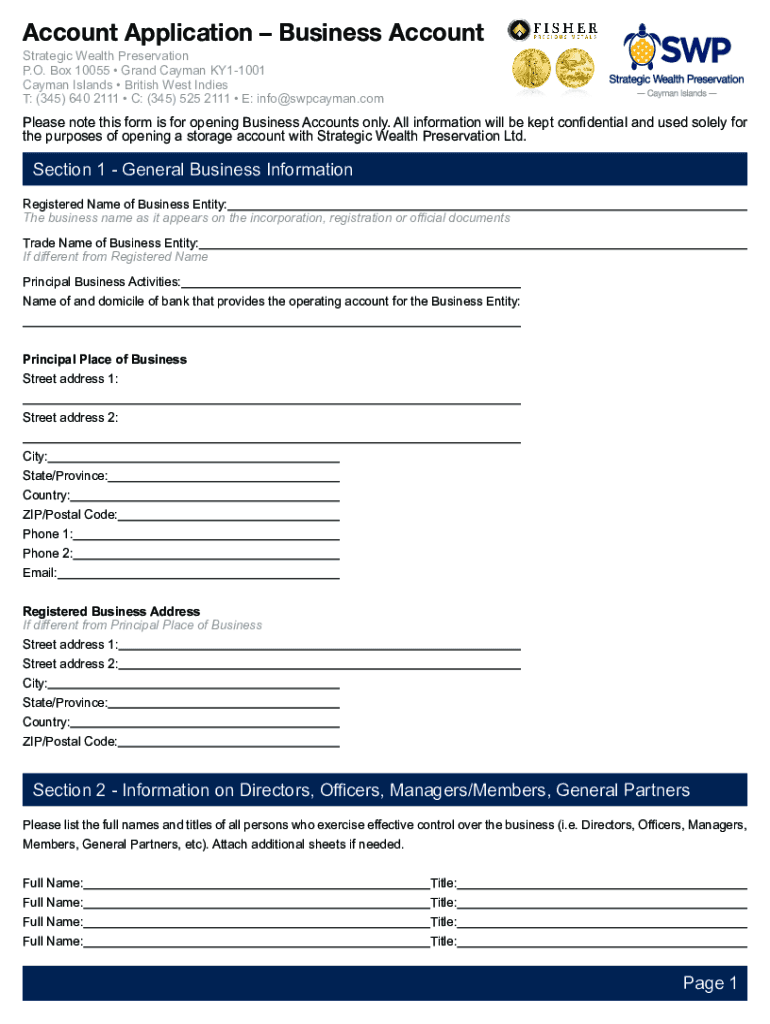 Account Application – Business Account

Strategic Wealth Preservation
P.O. Box 10055 • Grand Cayman KY1-1001
Cayman Islands • British West Indies
T: (345) 640 2111 • C: (345) 525 2111 • E: info@swpcayman.com

FISHER PRECIOUS METALS

SWP
Strategic Wealth Preservation
— Cayman Islands —

Please note this form is for opening Business Accounts only. All information will be kept confidential and used solely for the purposes of opening a storage account with Strategic Wealth Preservation Ltd.

Section 1 - General Business Information

Registered Name of Business Entity:
The business name as it appears on the incorporation, registration or official documents

Trade Name of Business Entity:
If different from Registered Name

Principal Business Activities:

Name of and domicile of bank that provides the operating account for the Business Entity:

Principal Place of Business
Street address 1:

Street address 2:

City:
State/Province:
Country:
ZIP/Postal Code:
Phone 1:
Phone 2:
Email:

Registered Business Address
If different from Principal Place of Business
Street address 1:
Street address 2:
City:
State/Province:
Country:
ZIP/Postal Code:

Section 2 - Information on Directors, Officers, Managers/Members, General Partners

Please list the full names and titles of all persons who exercise effective control over the business (i.e. Directors, Officers, Managers, Members, General Partners, etc). Attach additional sheets if needed.

Full Name: Title:
Full Name: Title:
Full Name: Title:
Full Name: Title:

Page 1